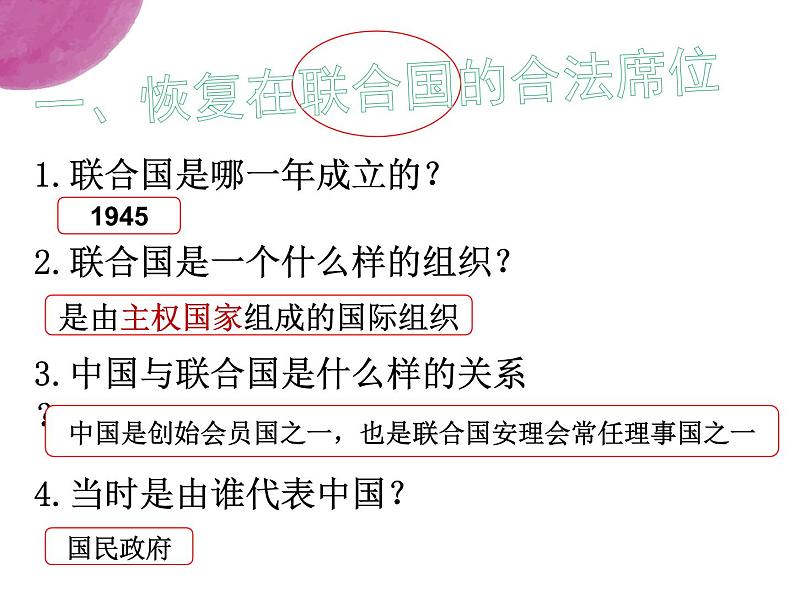 一、恢复在联合国的合法席位

1. 联合国是哪一年成立的？

1945

2. 联合国是一个什么样的组织？

是由主权国家组成的国际组织

3. 中国与联合国是什么样的关系？

中国是创始会员国之一，也是联合国安理会常任理事国之一

4. 当时是由谁代表中国？

国民政府